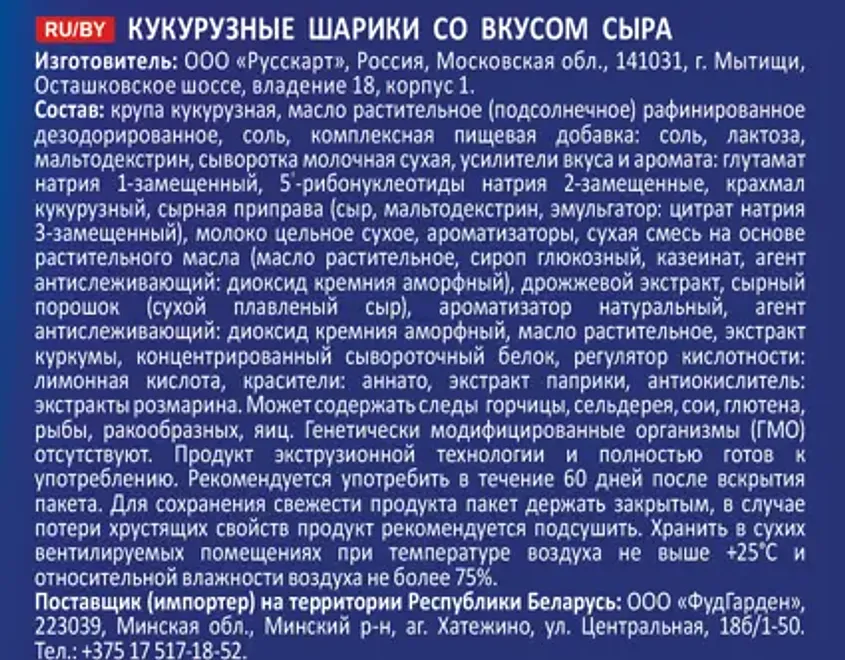 RU/BY КУКУРУЗНЫЕ ШАРИКИ СО ВКУСОМ СЫРА

Изготовитель: ООО «Русскарт», Россия, Московская обл., 141031, г. Мытищи, Осташковское шоссе, владение 18, корпус 1.

Состав: крупа кукурузная, масло растительное (подсолнечное) рафинированное дезодорированное, соль, комплексная пищевая добавка: соль, лактоза, мальтодекстрин, сыворотка молочная сухая, усилители вкуса и аромата: глутамат натрия 1-замещенный, 5'-рибонуклеотиды натрия 2-замещенные, крахмал кукурузный, сырная приправа (сыр, мальтодекстрин, эмульгатор: цитрат натрия 3-замещенный), молоко цельное сухое, ароматизаторы, сухая смесь на основе растительного масла (масло растительное, сироп глюкозный, казеинат, агент антислеживающий: диоксид кремния аморфный), дрожжевой экстракт, сырный порошок (сухой плавленый сыр), ароматизатор натуральный, агент антислеживающий: диоксид кремния аморфный, масло растительное, экстракт куркумы, концентрированный сывороточный белок, регулятор кислотности: лимонная кислота, красители: аннато, экстракт паприки, антиокислитель: экстракты розмарина. Может содержать следы горчицы, сельдерея, сои, глютена, рыбы, ракообразных, яиц. Генетически модифицированные организмы (ГМО) отсутствуют. Продукт экструзионной технологии и полностью готов к употреблению. Рекомендуется употребить в течение 60 дней после вскрытия пакета. Для сохранения свежести продукта пакет держать закрытым, в случае потери хрустящих свойств продукт рекомендуется подсушить. Хранить в сухих вентилируемых помещениях при температуре воздуха не выше +25°С и относительной влажности воздуха не более 75%.

Поставщик (импортер) на территории Республики Беларусь: ООО «ФудГарден», 223039, Минская обл., Минский р-н, аг. Хатежино, ул. Центральная, 18б/1-50. Тел.: +375 17 517-18-52.